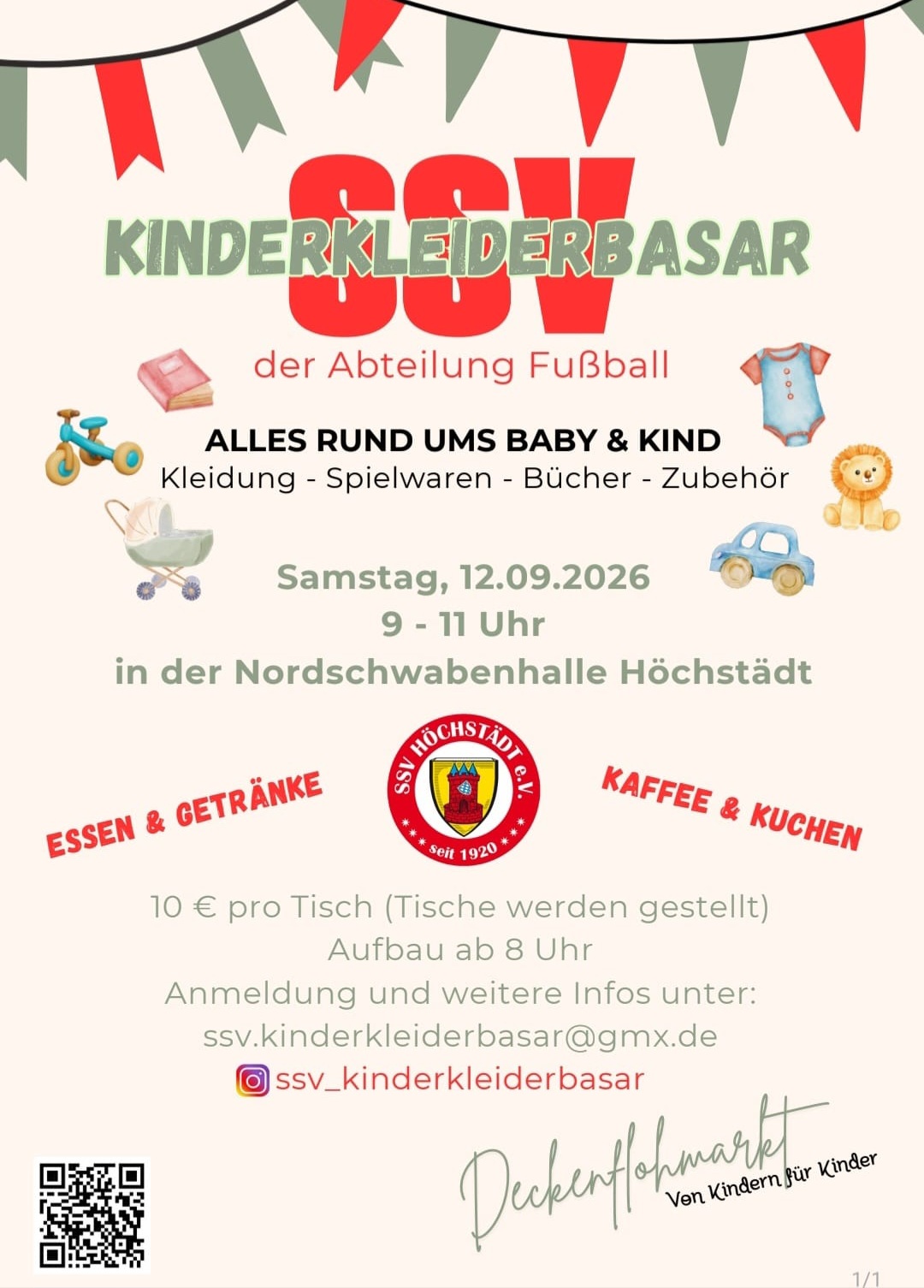 SSV

KINDERKLEIDERBASAR

der Abteilung Fußball

ALLES RUND UMS BABY & KIND

Kleidung - Spielwaren - Bücher - Zubehör

Samstag, 12.09.2026

9 - 11 Uhr

in der Nordschwabenhalle Höchstädt

ESSEN & GETRÄNKE

SSV HÖCHSTÄDT e.V.
seit 1920

KAFFEE & KUCHEN

10 € pro Tisch (Tische werden gestellt)

Aufbau ab 8 Uhr

Anmeldung und weitere Infos unter:

ssv.kinderkleiderbasar@gmx.de

ssv_kinderkleiderbasar

Deckenflohmarkt

Von Kindern für Kinder

1/1